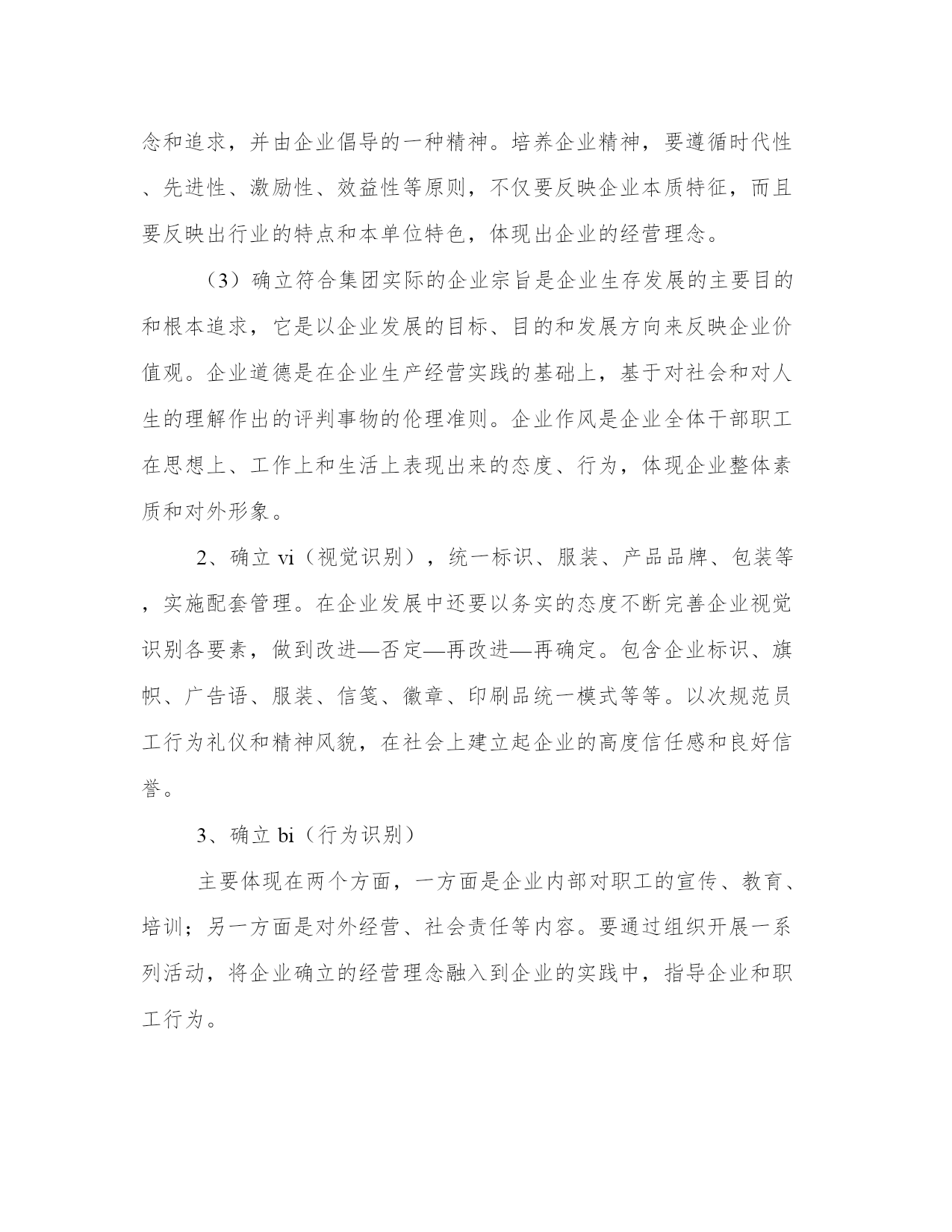 念和追求，并由企业倡导的一种精神。培养企业精神，要遵循时代性、先进性、激励性、效益性等原则，不仅要反映企业本质特征，而且要反映出行业的特点和本单位特色，体现出企业的经营理念。

（3）确立符合集团实际的企业宗旨是企业生存发展的主要目的和根本追求，它是以企业发展的目标、目的和发展方向来反映企业价值观。企业道德是在企业生产经营实践的基础上，基于对社会和对人生的理解作出的评判事物的伦理准则。企业作风是企业全体干部职工在思想上、工作上和生活上表现出来的态度、行为，体现企业整体素质和对外形象。

2、确立 vi（视觉识别），统一标识、服装、产品品牌、包装等，实施配套管理。在企业发展中还要以务实的态度不断完善企业视觉识别各要素，做到改进—否定—再改进—再确定。包含企业标识、旗帜、广告语、服装、信笺、徽章、印刷品统一模式等等。以次规范员工行为礼仪和精神风貌，在社会上建立起企业的高度信任感和良好信誉。

3、确立 bi（行为识别）

主要体现在两个方面，一方面是企业内部对职工的宣传、教育、培训；另一方面是对外经营、社会责任等内容。要通过组织开展一系列活动，将企业确立的经营理念融入到企业的实践中，指导企业和职工行为。